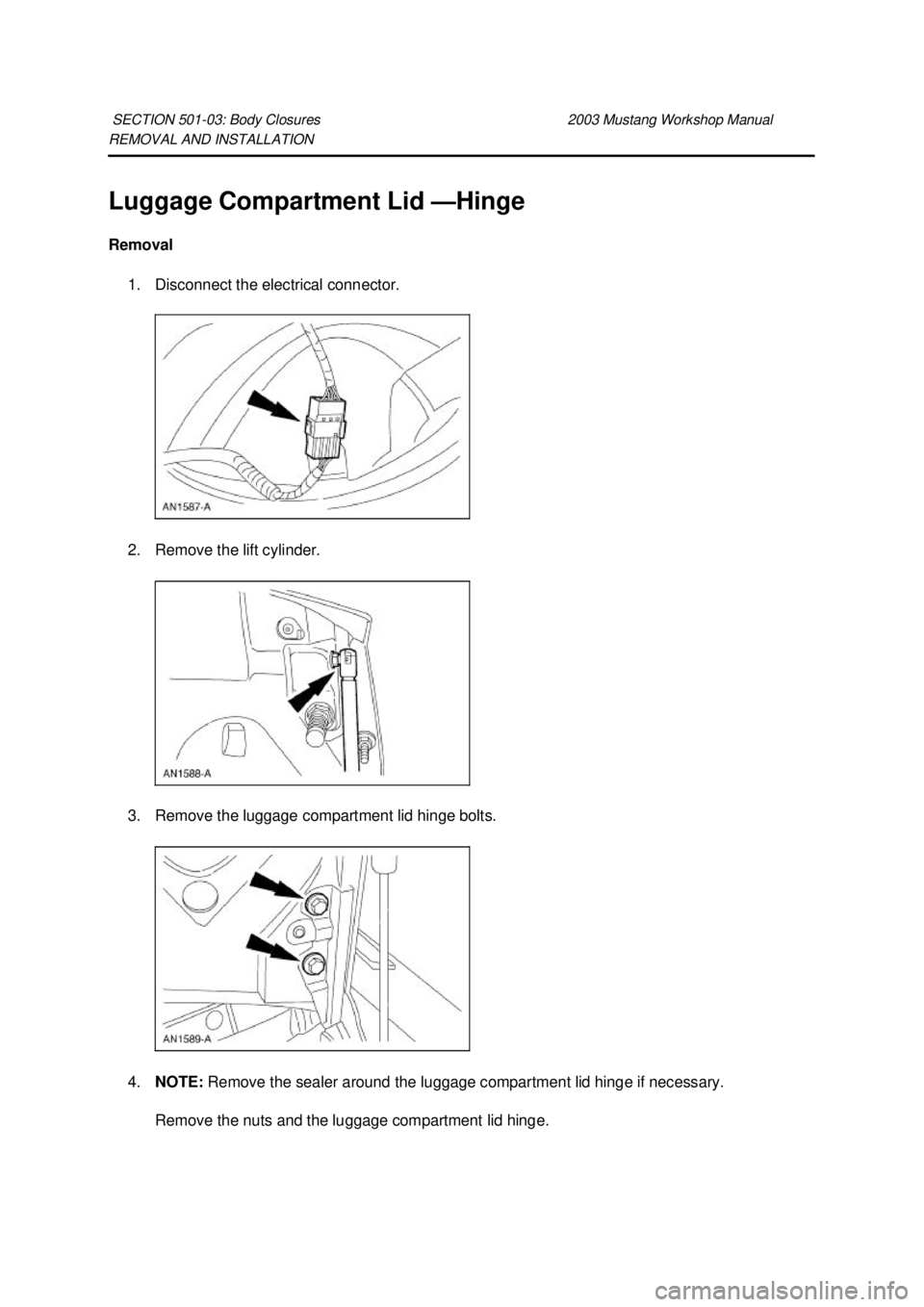 SECTION 501-03: Body Closures 2003 Mustang Workshop Manual
REMOVAL AND INSTALLATION

Luggage Compartment Lid —Hinge

Removal

1. Disconnect the electrical connector.

AN1587-A

2. Remove the lift cylinder.

AN1588-A

3. Remove the luggage compartment lid hinge bolts.

AN1589-A

4. NOTE: Remove the sealer around the luggage compartment lid hinge if necessary.

Remove the nuts and the luggage compartment lid hinge.

carmanualsonline.info